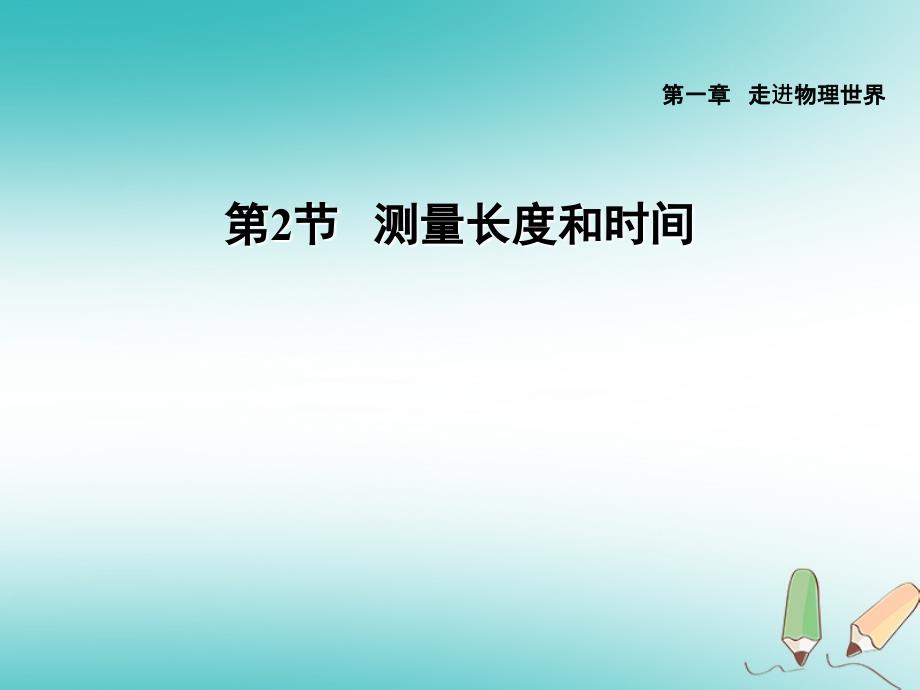 第一章　走进物理世界

第2节　测量长度和时间